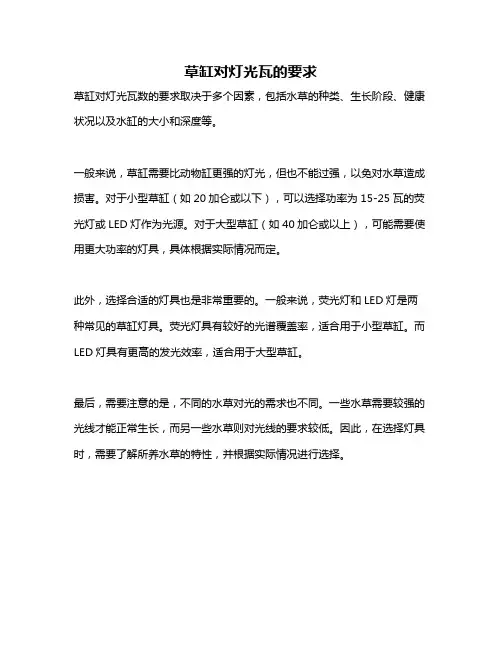 草缸对灯光瓦的要求

草缸对灯光瓦数的要求取决于多个因素，包括水草的种类、生长阶段、健康状况以及水缸的大小和深度等。

一般来说，草缸需要比动物缸更强的灯光，但也不能过强，以免对水草造成损害。对于小型草缸（如 20 加仑或以下），可以选择功率为 15-25 瓦的荧光灯或 LED 灯作为光源。对于大型草缸（如 40 加仑或以上），可能需要使用更大功率的灯具，具体根据实际情况而定。

此外，选择合适的灯具也是非常重要的。一般来说，荧光灯和 LED 灯是两种常见的草缸灯具。荧光灯具有较好的光谱覆盖率，适合用于小型草缸。而 LED 灯具有更高的发光效率，适合用于大型草缸。

最后，需要注意的是，不同的水草对光的需求也不同。一些水草需要较强的光线才能正常生长，而另一些水草则对光线的要求较低。因此，在选择灯具时，需要了解所养水草的特性，并根据实际情况进行选择。